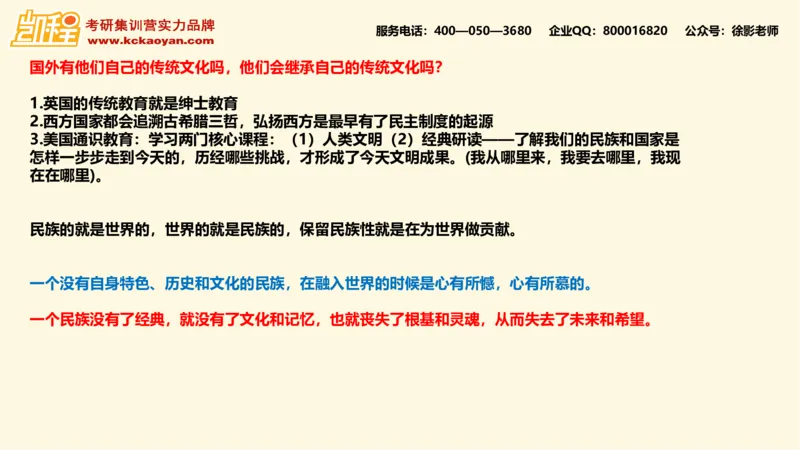 凯程 考研集训营实力品牌
www.kckaoyan.com

服务电话：400—050—3680　企业QQ：800016820　公众号：徐影老师

国外有他们自己的传统文化吗，他们会继承自己的传统文化吗？

1.英国的传统教育就是绅士教育
2.西方国家都会追溯古希腊三哲，弘扬西方是最早有了民主制度的起源
3.美国通识教育：学习两门核心课程：（1）人类文明（2）经典研读——了解我们的民族和国家是怎样一步步走到今天的，历经哪些挑战，才形成了今天文明成果。(我从哪里来，我要去哪里，我现在在哪里)。

民族的就是世界的，世界的就是民族的，保留民族性就是在为世界做贡献。

一个没有自身特色、历史和文化的民族，在融入世界的时候是心有所憾，心有所慕的。

一个民族没有了经典，就没有了文化和记忆，也就丧失了根基和灵魂，从而失去了未来和希望。